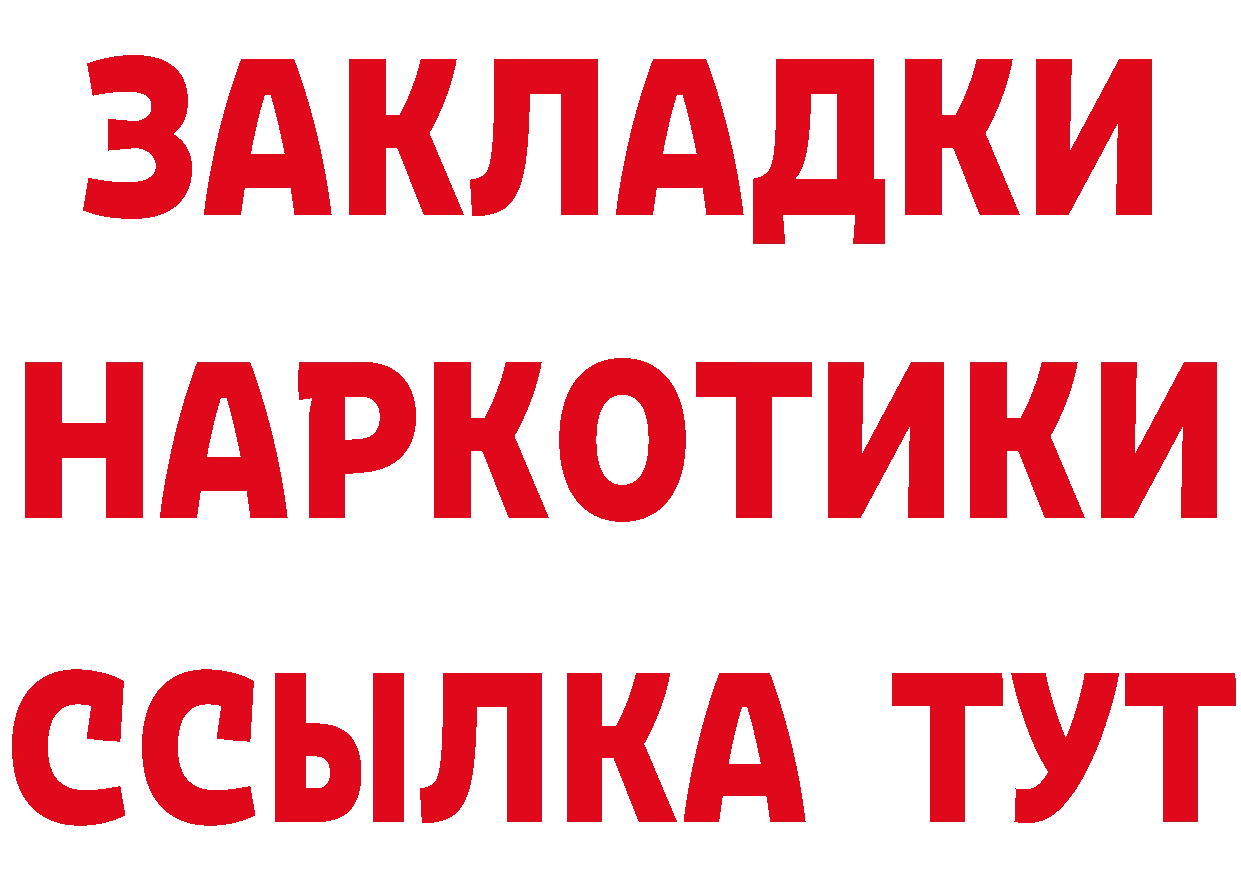 ЗАКЛАДКИ НАРКОТИКИ ССЫЛКА ТУТ